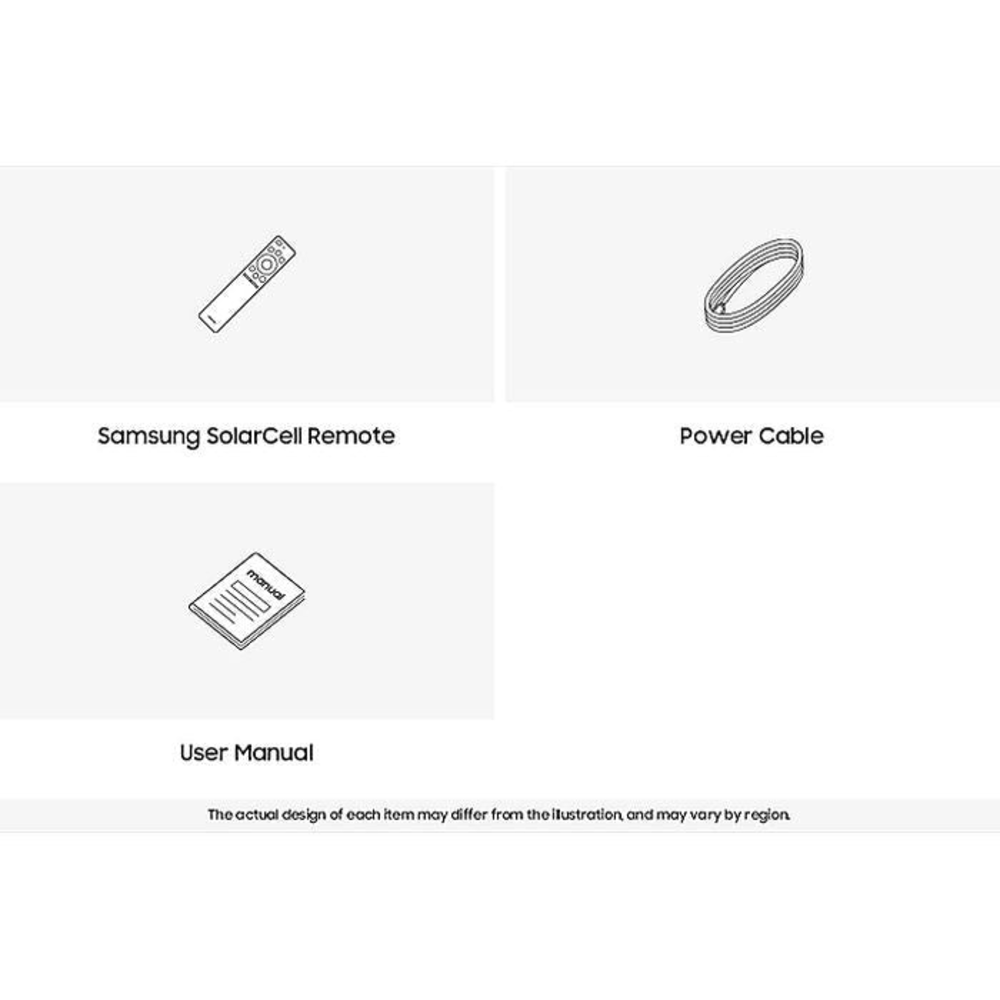 Samsung SolarCell Remote

Power Cable

manual

User Manual

The actual design of each item may differ from the illustration, and may vary by region.